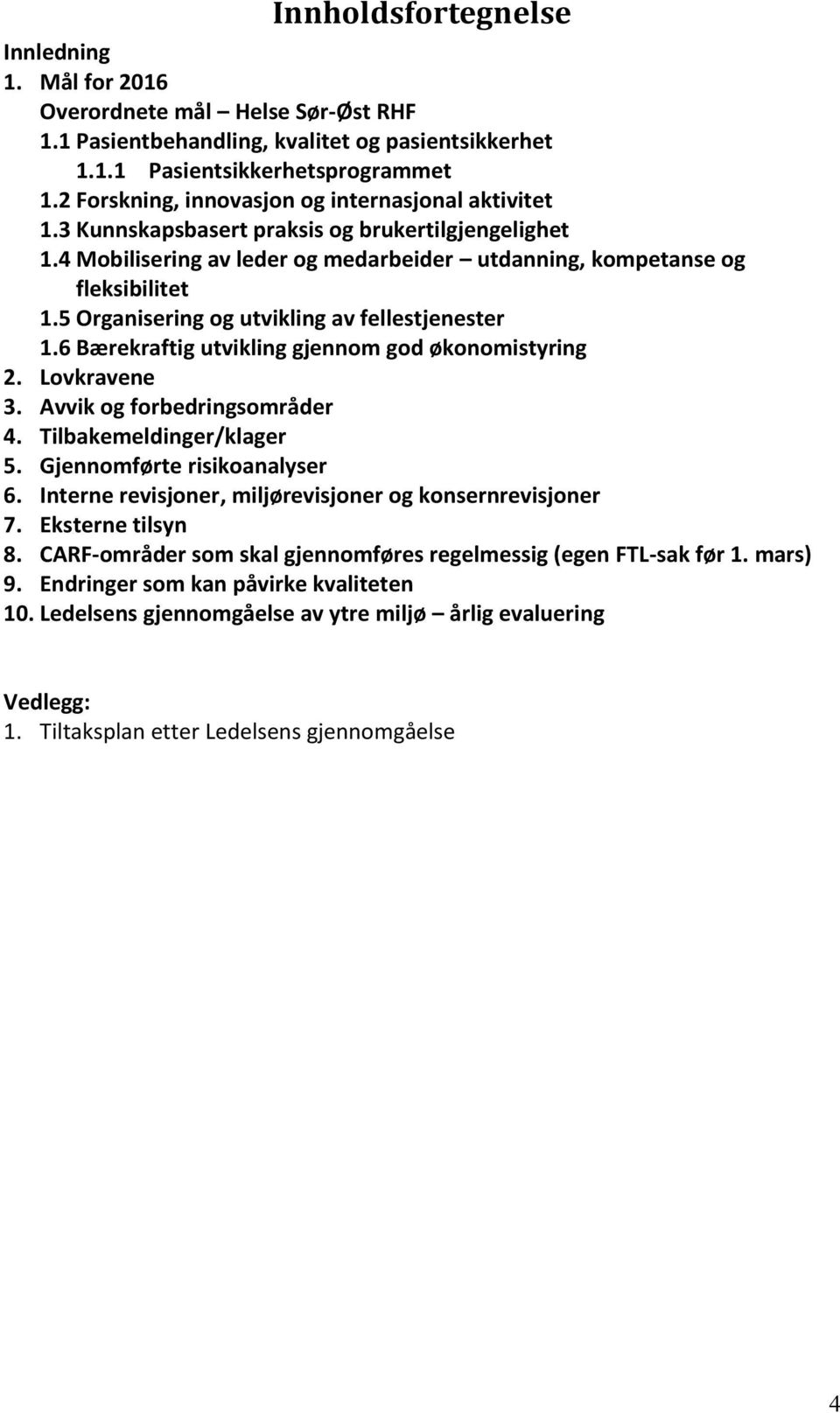 Innholdsfortegnelse

Innledning
1. Mål for 2016
Overordnete mål – Helse Sør-Øst RHF
1.1 Pasientbehandling, kvalitet og pasientsikkerhet
1.1.1 Pasientsikkerhetsprogrammet
1.2 Forskning, innovasjon og internasjonal aktivitet
1.3 Kunnskapsbasert praksis og brukertilgjengelighet
1.4 Mobilisering av leder og medarbeider – utdanning, kompetanse og fleksibilitet
1.5 Organisering og utvikling av fellestjenester
1.6 Bærekraftig utvikling gjennom god økonomistyring
2. Lovkravene
3. Avvik og forbedringsområder
4. Tilbakemeldinger/klager
5. Gjennomførte risikoanalyser
6. Interne revisjoner, miljørevisjoner og konsernrevisjoner
7. Eksterne tilsyn
8. CARF-områder som skal gjennomføres regelmessig (egen FTL-sak før 1. mars)
9. Endringer som kan påvirke kvaliteten
10. Ledelsens gjennomgåelse av ytre miljø – årlig evaluering

Vedlegg:
1. Tiltaksplan etter Ledelsens gjennomgåelse

4